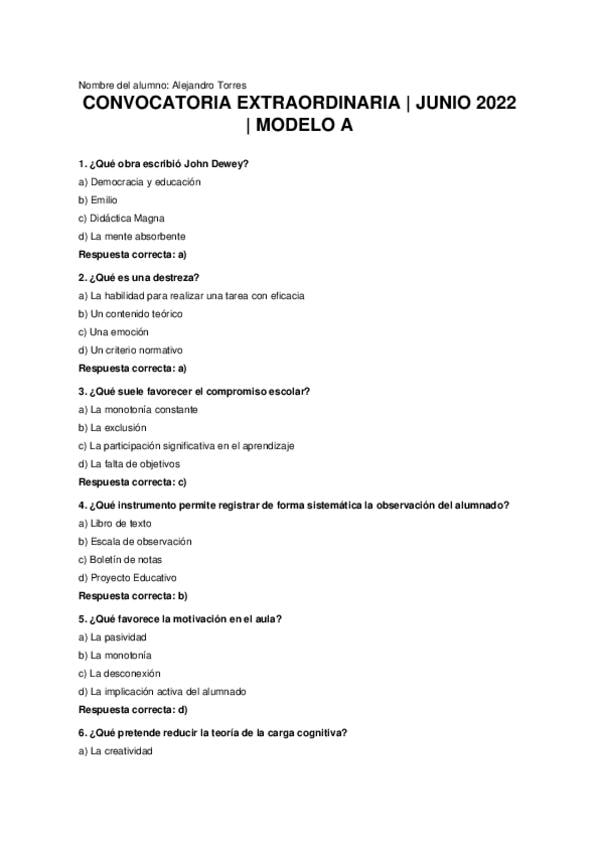 Nombre del alumno: Alejandro Torres

CONVOCATORIA EXTRAORDINARIA | JUNIO 2022 | MODELO A

1. ¿Qué obra escribió John Dewey?

a) Democracia y educación

b) Emilio

c) Didáctica Magna

d) La mente absorbente

Respuesta correcta: a)

2. ¿Qué es una destreza?

a) La habilidad para realizar una tarea con eficacia

b) Un contenido teórico

c) Una emoción

d) Un criterio normativo

Respuesta correcta: a)

3. ¿Qué suele favorecer el compromiso escolar?

a) La monotonía constante

b) La exclusión

c) La participación significativa en el aprendizaje

d) La falta de objetivos

Respuesta correcta: c)

4. ¿Qué instrumento permite registrar de forma sistemática la observación del alumnado?

a) Libro de texto

b) Escala de observación

c) Boletín de notas

d) Proyecto Educativo

Respuesta correcta: b)

5. ¿Qué favorece la motivación en el aula?

a) La pasividad

b) La monotonía

c) La desconexión

d) La implicación activa del alumnado

Respuesta correcta: d)

6. ¿Qué pretende reducir la teoría de la carga cognitiva?

a) La creatividad